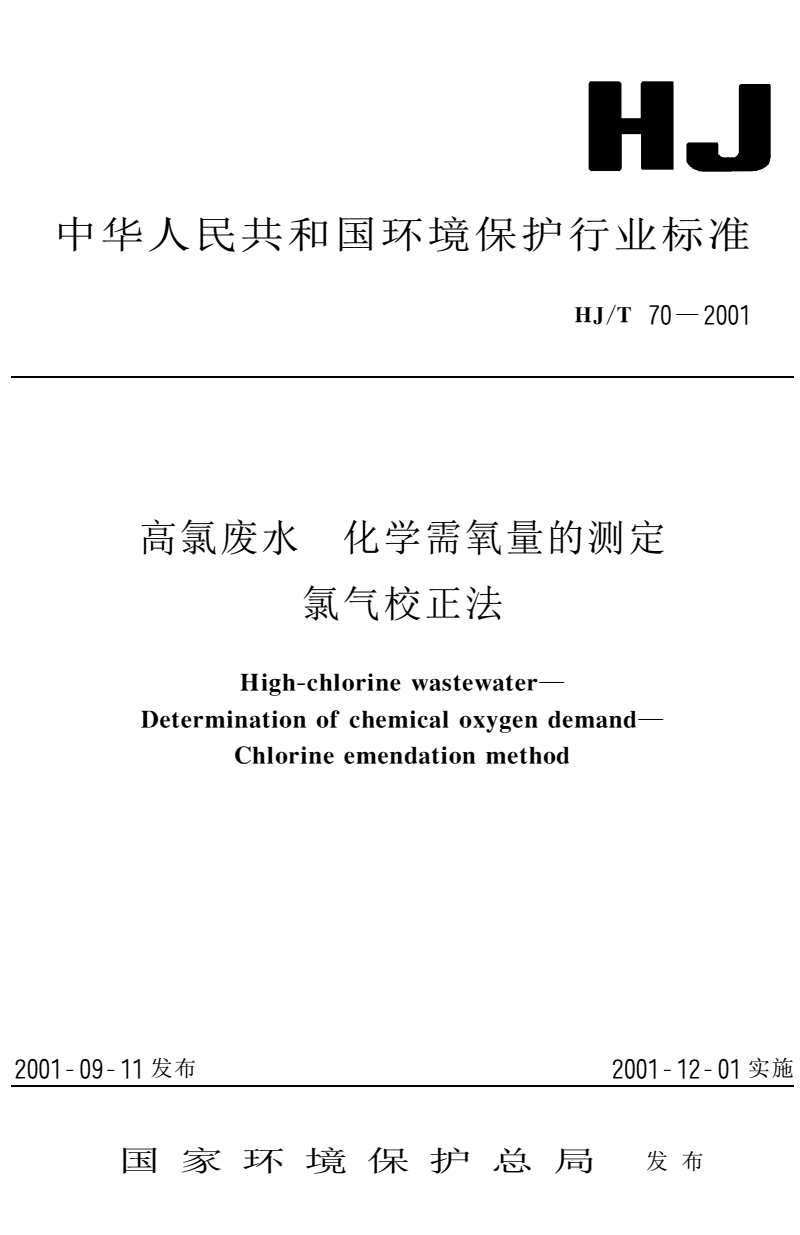 HJ

中华人民共和国环境保护行业标准

HJ/T 70—2001

高氯废水 化学需氧量的测定
氯气校正法

High-chlorine wastewater—
Determination of chemical oxygen demand—
Chlorine emendation method

2001-09-11 发布

2001-12-01 实施

国家环境保护总局 发布